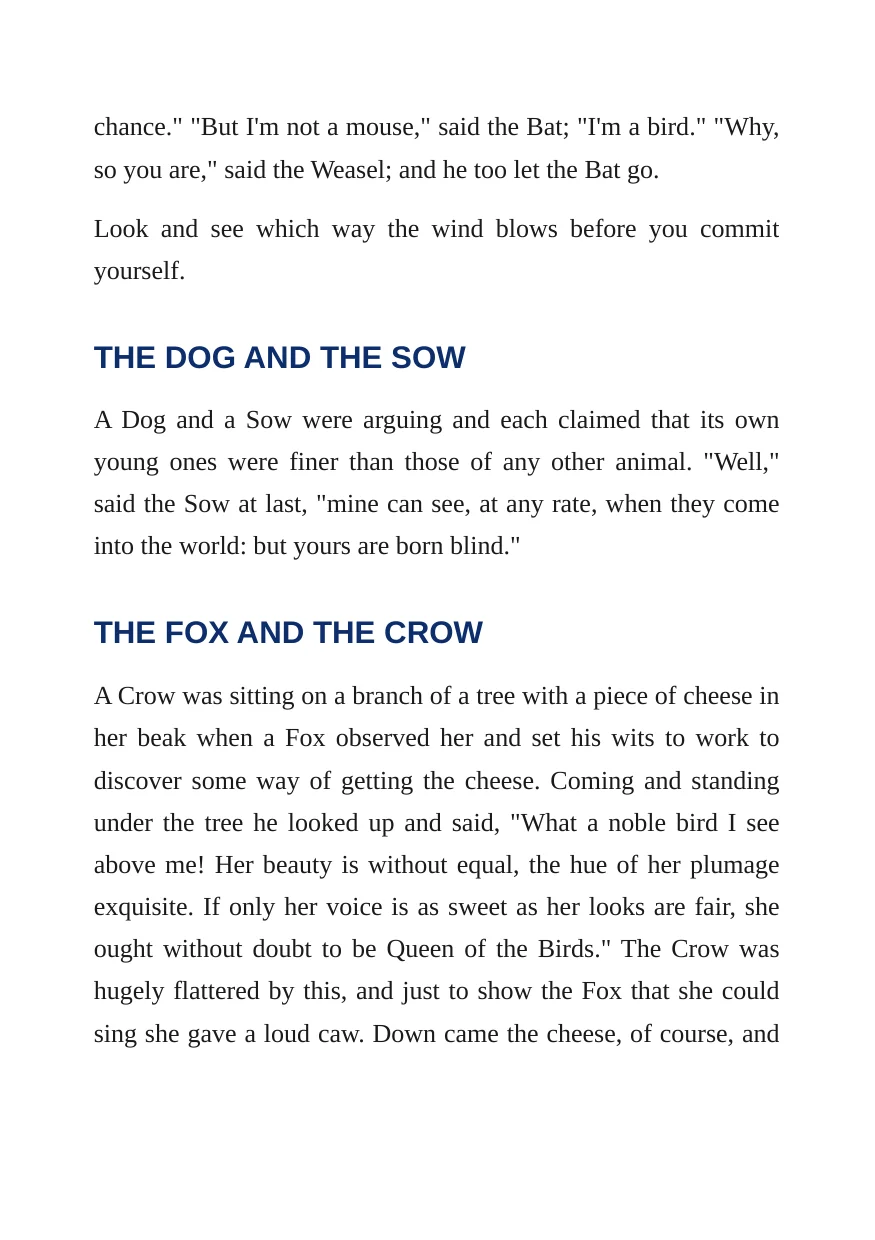 chance." "But I'm not a mouse," said the Bat; "I'm a bird." "Why, so you are," said the Weasel; and he too let the Bat go.

Look and see which way the wind blows before you commit yourself.

THE DOG AND THE SOW

A Dog and a Sow were arguing and each claimed that its own young ones were finer than those of any other animal. "Well," said the Sow at last, "mine can see, at any rate, when they come into the world: but yours are born blind."

THE FOX AND THE CROW

A Crow was sitting on a branch of a tree with a piece of cheese in her beak when a Fox observed her and set his wits to work to discover some way of getting the cheese. Coming and standing under the tree he looked up and said, "What a noble bird I see above me! Her beauty is without equal, the hue of her plumage exquisite. If only her voice is as sweet as her looks are fair, she ought without doubt to be Queen of the Birds." The Crow was hugely flattered by this, and just to show the Fox that she could sing she gave a loud caw. Down came the cheese, of course, and